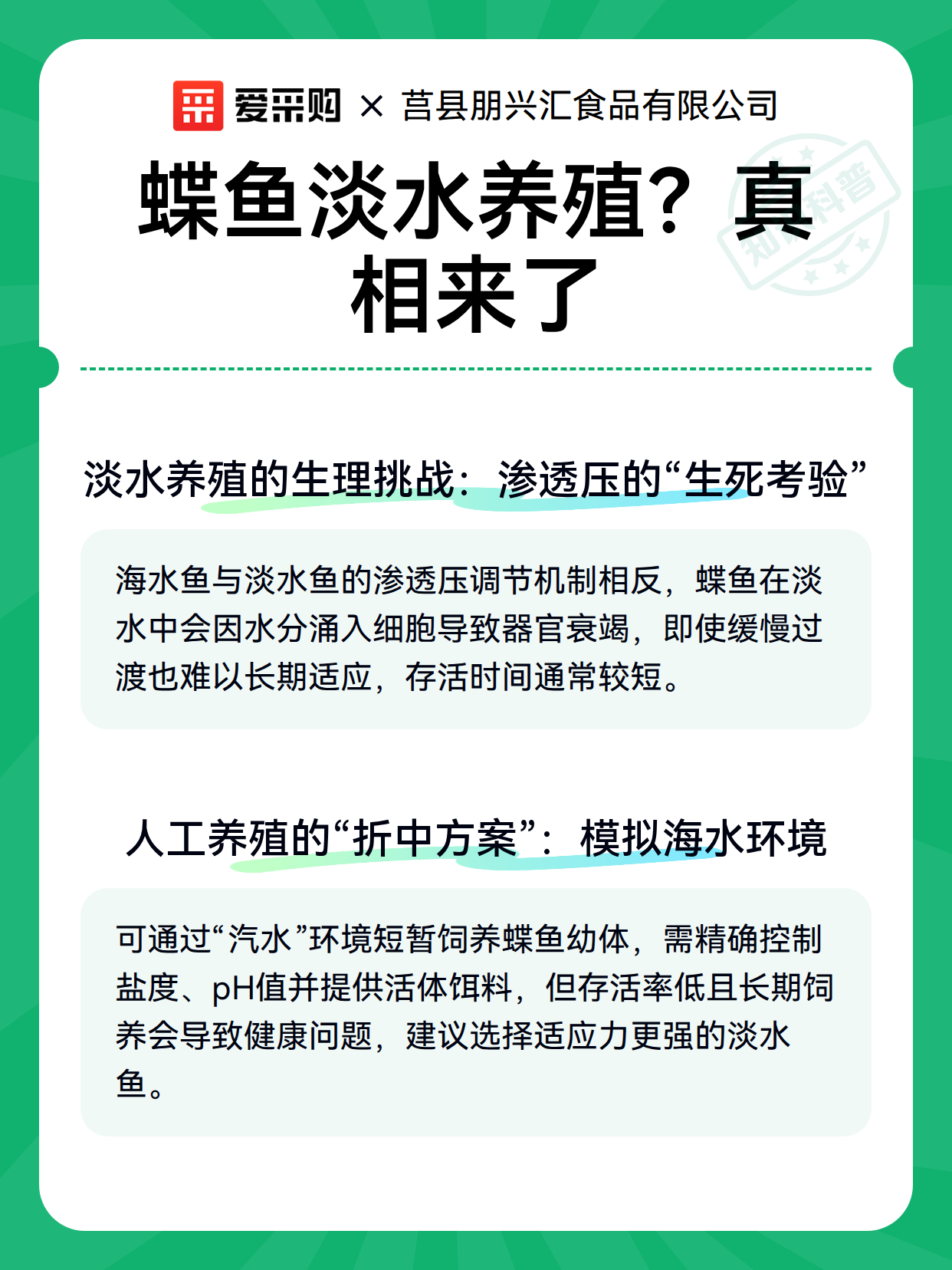 爱采购 × 莒县朋兴汇食品有限公司

蝶鱼淡水养殖？真相来了

知识科普

淡水养殖的生理挑战：渗透压的“生死考验”

海水鱼与淡水鱼的渗透压调节机制相反，蝶鱼在淡水中会因水分涌入细胞导致器官衰竭，即使缓慢过渡也难以长期适应，存活时间通常较短。

人工养殖的“折中方案”：模拟海水环境

可通过“汽水”环境短暂饲养蝶鱼幼体，需精确控制盐度、pH值并提供活体饵料，但存活率低且长期饲养会导致健康问题，建议选择适应力更强的淡水鱼。